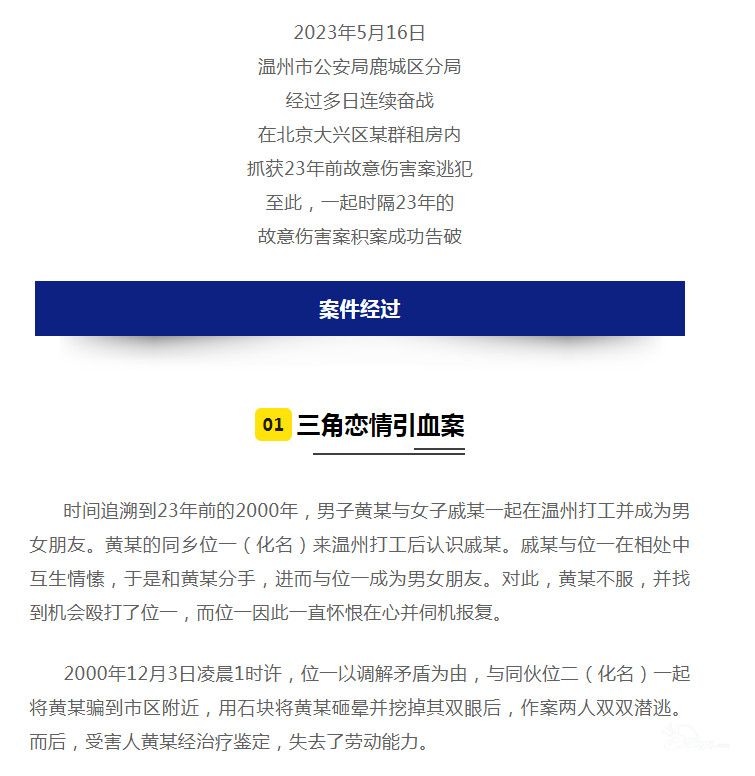 2023年5月16日
温州市公安局鹿城区分局
经过多日连续奋战
在北京大兴区某群租房内
抓获23年前故意伤害案逃犯
至此，一起时隔23年的
故意伤害案积案成功告破

案件经过

01 三角恋情引血案

时间追溯到23年前的2000年，男子黄某与女子戚某一起在温州打工并成为男女朋友。黄某的同乡位一（化名）来温州打工后认识戚某。戚某与位一在相处中互生情愫，于是和黄某分手，进而与位一成为男女朋友。对此，黄某不服，并找到机会殴打了位一，而位一因此一直怀恨在心并伺机报复。

2000年12月3日凌晨1时许，位一以调解矛盾为由，与同伙位二（化名）一起将黄某骗到市区附近，用石块将黄某砸晕并挖掉其双眼后，作案两人双双潜逃。而后，受害人黄某经治疗鉴定，失去了劳动能力。